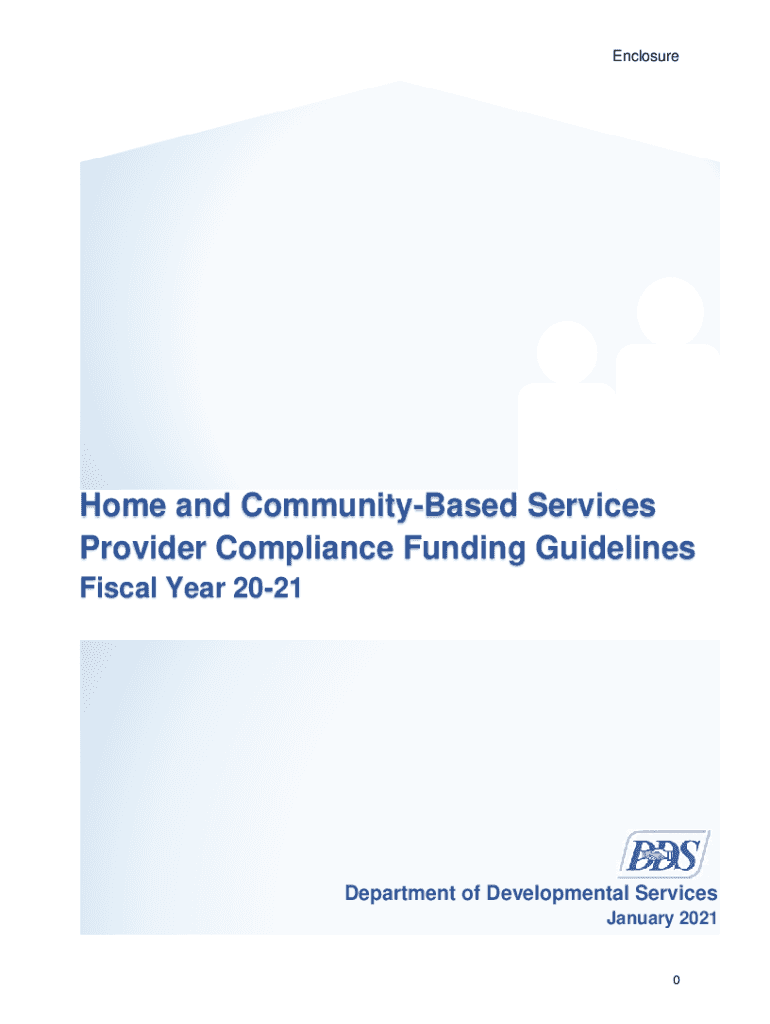 Enclosure

Home and Community-Based Services Provider Compliance Funding Guidelines

Fiscal Year 20-21

DDS

Department of Developmental Services

January 2021

0